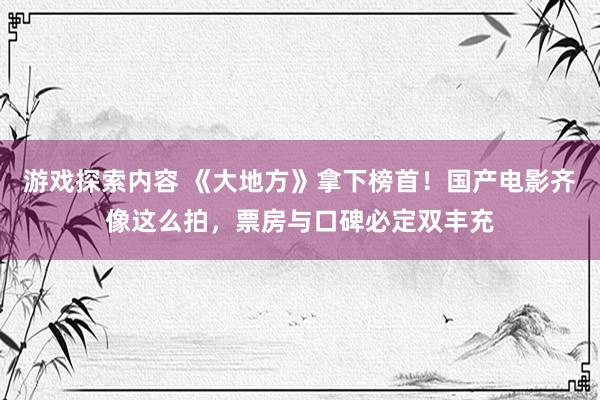 游戏探索内容 《大地方》拿下榜首！国产电影齐像这么拍，票房与口碑必定双丰充